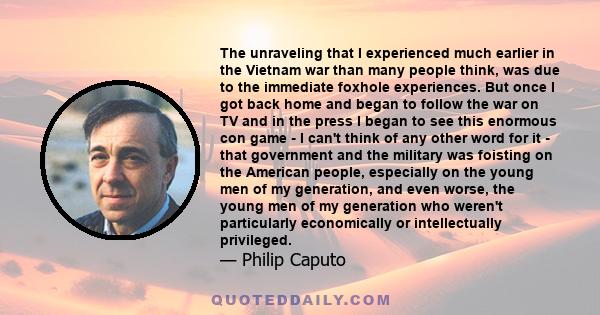 The unraveling that I experienced much earlier in the Vietnam war than many people think, was due to the immediate foxhole experiences. But once I got back home and began to follow the war on TV and in the press I began to see this enormous con game - I can't think of any other word for it - that government and the military was foisting on the American people, especially on the young men of my generation, and even worse, the young men of my generation who weren't particularly economically or intellectually privileged.
— Philip Caputo

QUOTEDDAILY.COM